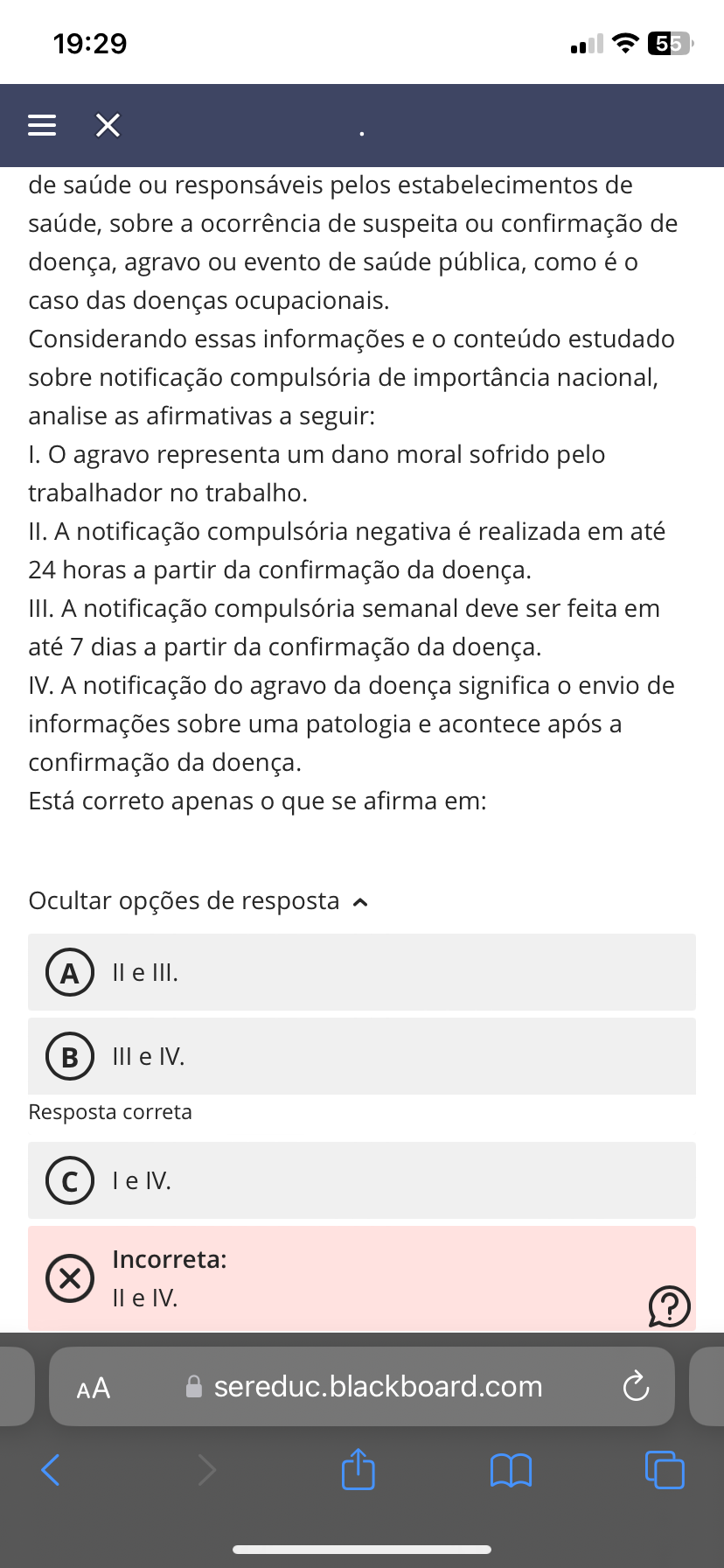 19:29

55

.

de saúde ou responsáveis pelos estabelecimentos de saúde, sobre a ocorrência de suspeita ou confirmação de doença, agravo ou evento de saúde pública, como é o caso das doenças ocupacionais.
Considerando essas informações e o conteúdo estudado sobre notificação compulsória de importância nacional, analise as afirmativas a seguir:
I. O agravo representa um dano moral sofrido pelo trabalhador no trabalho.
II. A notificação compulsória negativa é realizada em até 24 horas a partir da confirmação da doença.
III. A notificação compulsória semanal deve ser feita em até 7 dias a partir da confirmação da doença.
IV. A notificação do agravo da doença significa o envio de informações sobre uma patologia e acontece após a confirmação da doença.
Está correto apenas o que se afirma em:

Ocultar opções de resposta

A II e III.

B III e IV.

Resposta correta

C I e IV.

Incorreta:
II e IV.

AA sereduc.blackboard.com